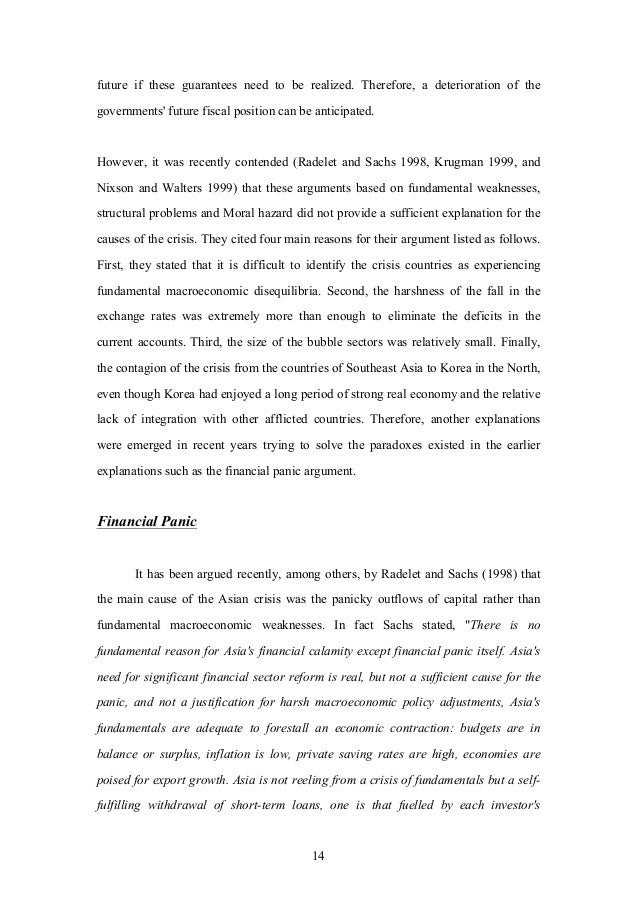 future if these guarantees need to be realized. Therefore, a deterioration of the governments' future fiscal position can be anticipated.

However, it was recently contended (Radelet and Sachs 1998, Krugman 1999, and Nixson and Walters 1999) that these arguments based on fundamental weaknesses, structural problems and Moral hazard did not provide a sufficient explanation for the causes of the crisis. They cited four main reasons for their argument listed as follows. First, they stated that it is difficult to identify the crisis countries as experiencing fundamental macroeconomic disequilibria. Second, the harshness of the fall in the exchange rates was extremely more than enough to eliminate the deficits in the current accounts. Third, the size of the bubble sectors was relatively small. Finally, the contagion of the crisis from the countries of Southeast Asia to Korea in the North, even though Korea had enjoyed a long period of strong real economy and the relative lack of integration with other afflicted countries. Therefore, another explanations were emerged in recent years trying to solve the paradoxes existed in the earlier explanations such as the financial panic argument.

Financial Panic

It has been argued recently, among others, by Radelet and Sachs (1998) that the main cause of the Asian crisis was the panicky outflows of capital rather than fundamental macroeconomic weaknesses. In fact Sachs stated, "There is no fundamental reason for Asia's financial calamity except financial panic itself. Asia's need for significant financial sector reform is real, but not a sufficient cause for the panic, and not a justification for harsh macroeconomic policy adjustments, Asia's fundamentals are adequate to forestall an economic contraction: budgets are in balance or surplus, inflation is low, private saving rates are high, economies are poised for export growth. Asia is not reeling from a crisis of fundamentals but a self-fulfilling withdrawal of short-term loans, one is that fuelled by each investor's

14